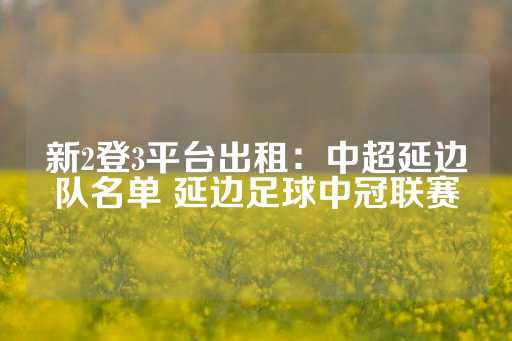 新2登3平台出租：中超延边队名单 延边足球中冠联赛